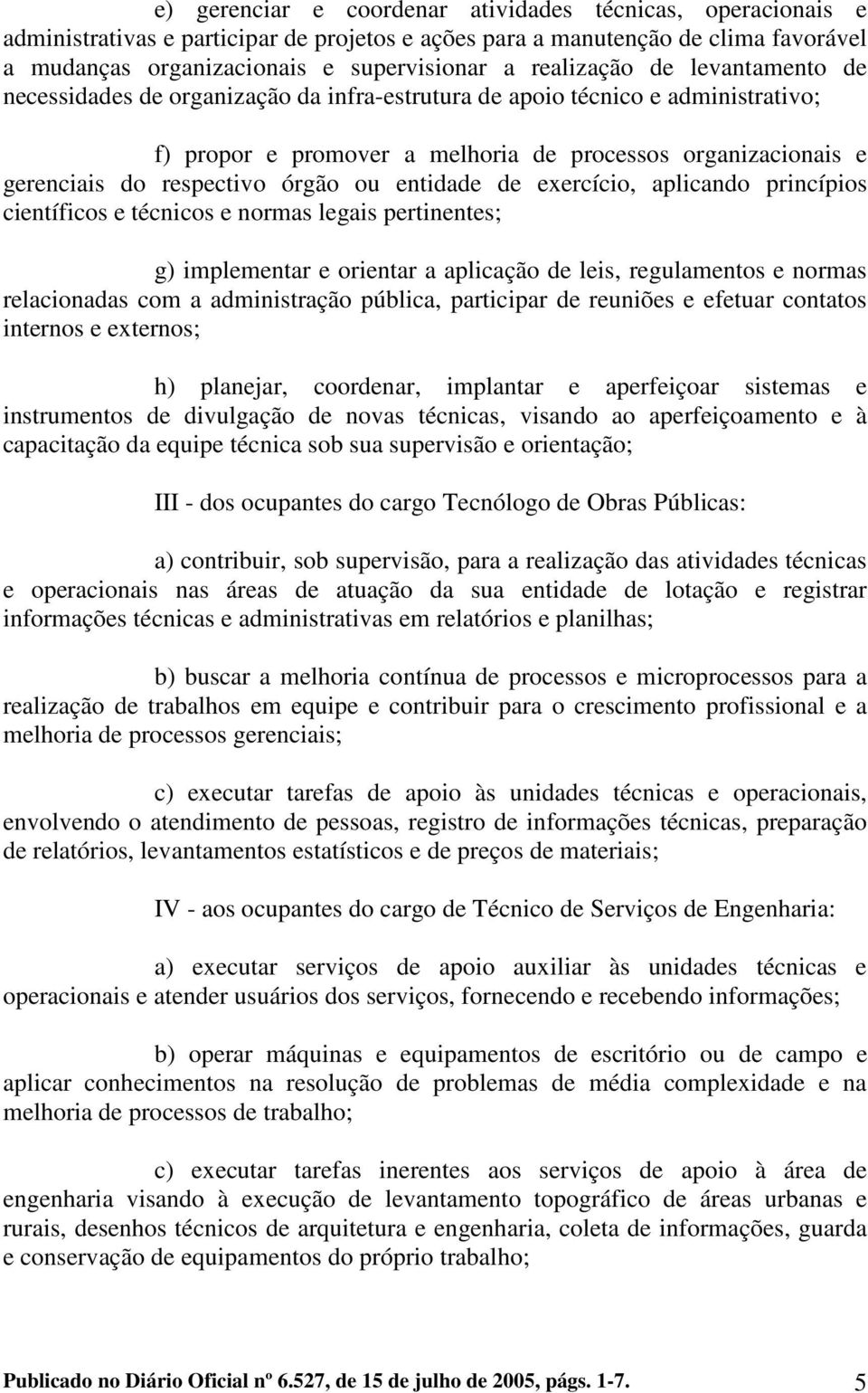 e) gerenciar e coordenar atividades técnicas, operacionais e administrativas e participar de projetos e ações para a manutenção de clima favorável a mudanças organizacionais e supervisionar a realização de levantamento de necessidades de organização da infra-estrutura de apoio técnico e administrativo;

f) propor e promover a melhoria de processos organizacionais e gerenciais do respectivo órgão ou entidade de exercício, aplicando princípios científicos e técnicos e normas legais pertinentes;

g) implementar e orientar a aplicação de leis, regulamentos e normas relacionadas com a administração pública, participar de reuniões e efetuar contatos internos e externos;

h) planejar, coordenar, implantar e aperfeiçoar sistemas e instrumentos de divulgação de novas técnicas, visando ao aperfeiçoamento e à capacitação da equipe técnica sob sua supervisão e orientação;

III - dos ocupantes do cargo Tecnólogo de Obras Públicas:

a) contribuir, sob supervisão, para a realização das atividades técnicas e operacionais nas áreas de atuação da sua entidade de lotação e registrar informações técnicas e administrativas em relatórios e planilhas;

b) buscar a melhoria contínua de processos e microprocessos para a realização de trabalhos em equipe e contribuir para o crescimento profissional e a melhoria de processos gerenciais;

c) executar tarefas de apoio às unidades técnicas e operacionais, envolvendo o atendimento de pessoas, registro de informações técnicas, preparação de relatórios, levantamentos estatísticos e de preços de materiais;

IV - aos ocupantes do cargo de Técnico de Serviços de Engenharia:

a) executar serviços de apoio auxiliar às unidades técnicas e operacionais e atender usuários dos serviços, fornecendo e recebendo informações;

b) operar máquinas e equipamentos de escritório ou de campo e aplicar conhecimentos na resolução de problemas de média complexidade e na melhoria de processos de trabalho;

c) executar tarefas inerentes aos serviços de apoio à área de engenharia visando à execução de levantamento topográfico de áreas urbanas e rurais, desenhos técnicos de arquitetura e engenharia, coleta de informações, guarda e conservação de equipamentos do próprio trabalho;

Publicado no Diário Oficial nº 6.527, de 15 de julho de 2005, págs. 1-7. 5